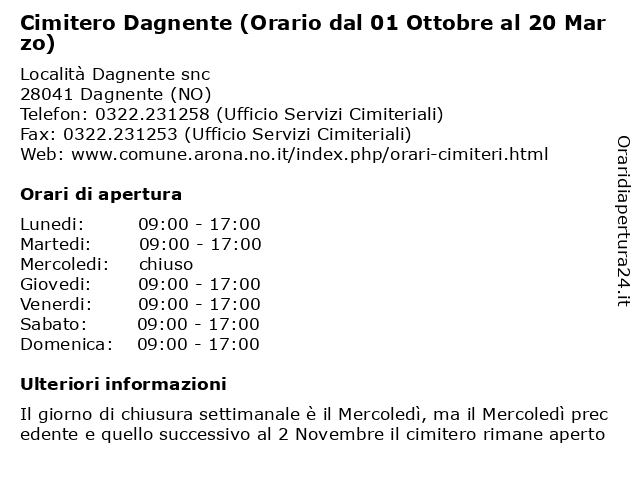 Cimitero Dagnente (Orario dal 01 Ottobre al 20 Marzo)

Località Dagnente snc
28041 Dagnente (NO)
Telefon: 0322.231258 (Ufficio Servizi Cimiteriali)
Fax: 0322.231253 (Ufficio Servizi Cimiteriali)
Web: www.comune.arona.no.it/index.php/orari-cimiteri.html

Orari di apertura

| Lunedi: | 09:00 - 17:00 |
|---|---|
| Martedi: | 09:00 - 17:00 |
| Mercoledi: | chiuso |
| Giovedi: | 09:00 - 17:00 |
| Venerdi: | 09:00 - 17:00 |
| Sabato: | 09:00 - 17:00 |
| Domenica: | 09:00 - 17:00 |

Ulteriori informazioni

Il giorno di chiusura settimanale è il Mercoledì, ma il Mercoledì precedente e quello successivo al 2 Novembre il cimitero rimane aperto

Oraridiapertura24.it